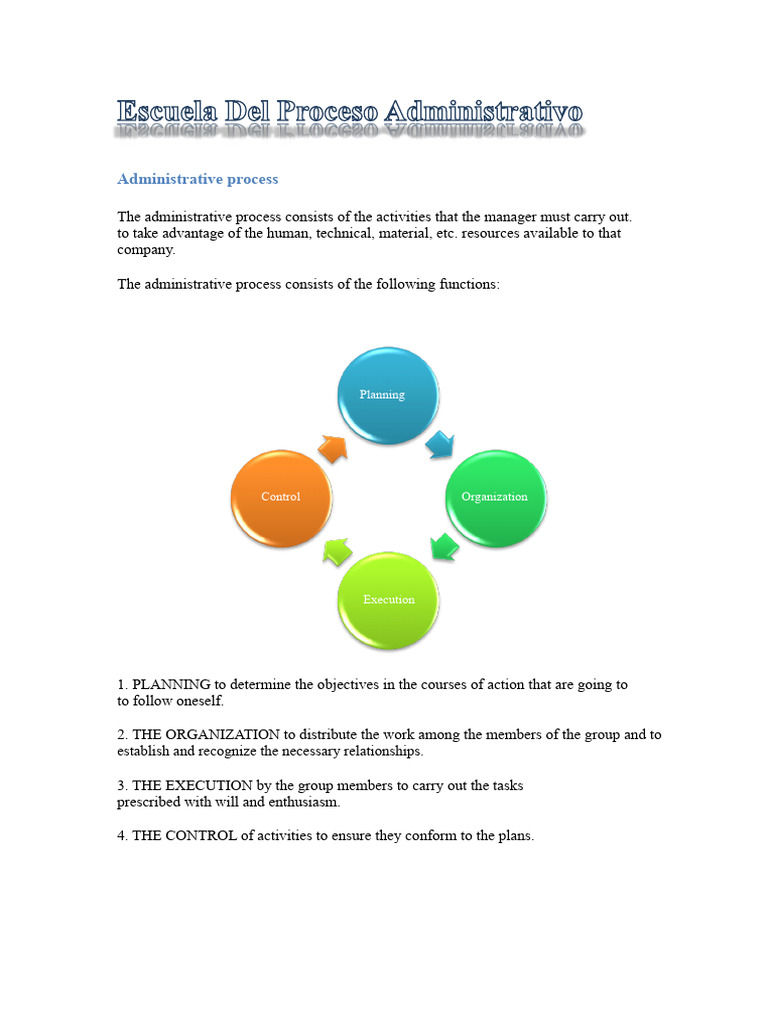 Escuela Del Proceso Administrativo

Administrative process

The administrative process consists of the activities that the manager must carry out. to take advantage of the human, technical, material, etc. resources available to that company.

The administrative process consists of the following functions:

Planning

Organization

Execution

Control

1. PLANNING to determine the objectives in the courses of action that are going to to follow oneself.

2. THE ORGANIZATION to distribute the work among the members of the group and to establish and recognize the necessary relationships.

3. THE EXECUTION by the group members to carry out the tasks prescribed with will and enthusiasm.

4. THE CONTROL of activities to ensure they conform to the plans.